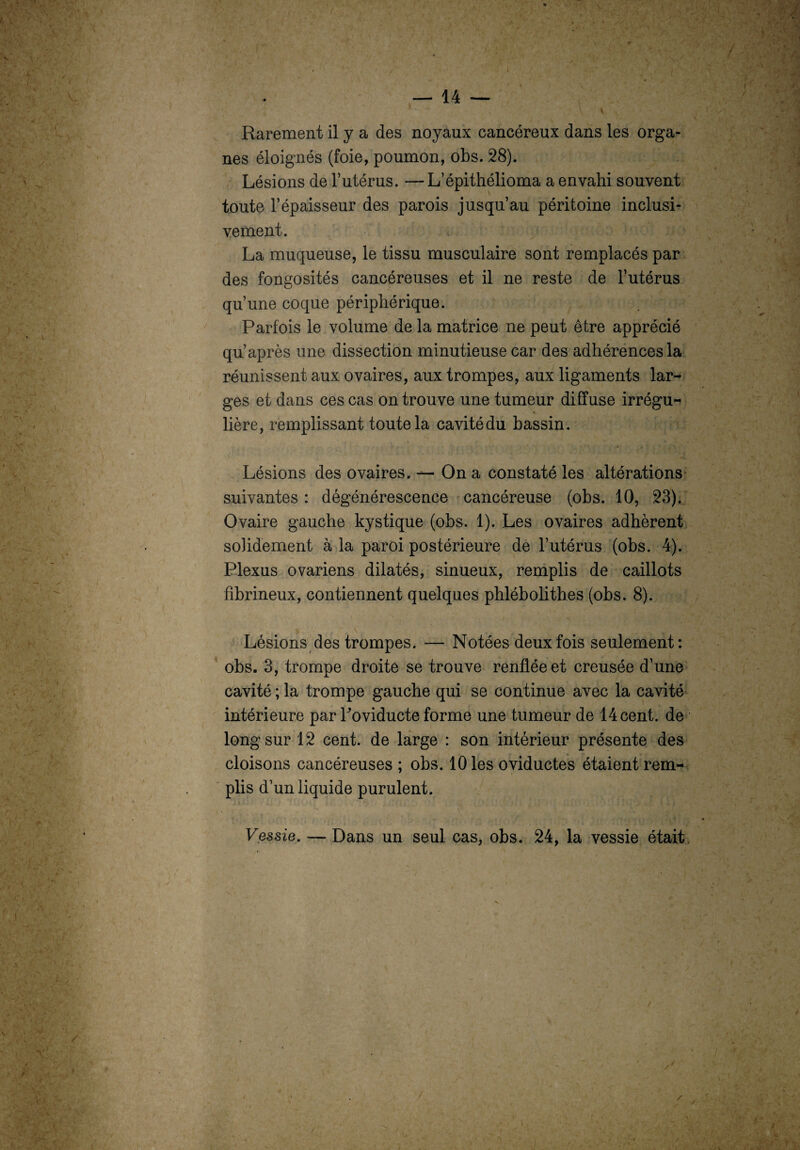 — 14 —

Rarement il y a des noyaux cancéreux dans les organes éloignés (foie, poumon, obs. 28).

Lésions de l'utérus. — L'épithélioma a envahi souvent toute l'épaisseur des parois jusqu'au péritoine inclusivement.

La muqueuse, le tissu musculaire sont remplacés par des fongosités cancéreuses et il ne reste de l'utérus qu'une coque périphérique.

Parfois le volume de la matrice ne peut être apprécié qu'après une dissection minutieuse car des adhérences la réunissent aux ovaires, aux trompes, aux ligaments larges et dans ces cas on trouve une tumeur diffuse irrégulière, remplissant toute la cavité du bassin.

Lésions des ovaires. — On a constaté les altérations suivantes : dégénérescence cancéreuse (obs. 10, 23). Ovaire gauche kystique (obs. 1). Les ovaires adhèrent solidement à la paroi postérieure de l'utérus (obs. 4). Plexus ovariens dilatés, sinueux, remplis de caillots fibrineux, contiennent quelques phlébolithes (obs. 8).

Lésions des trompes. — Notées deux fois seulement : obs. 3, trompe droite se trouve renflée et creusée d'une cavité ; la trompe gauche qui se continue avec la cavité intérieure par l'oviducte forme une tumeur de 14 cent. de long sur 12 cent. de large : son intérieur présente des cloisons cancéreuses ; obs. 10 les oviductes étaient remplis d'un liquide purulent.

Vessie. — Dans un seul cas, obs. 24, la vessie était